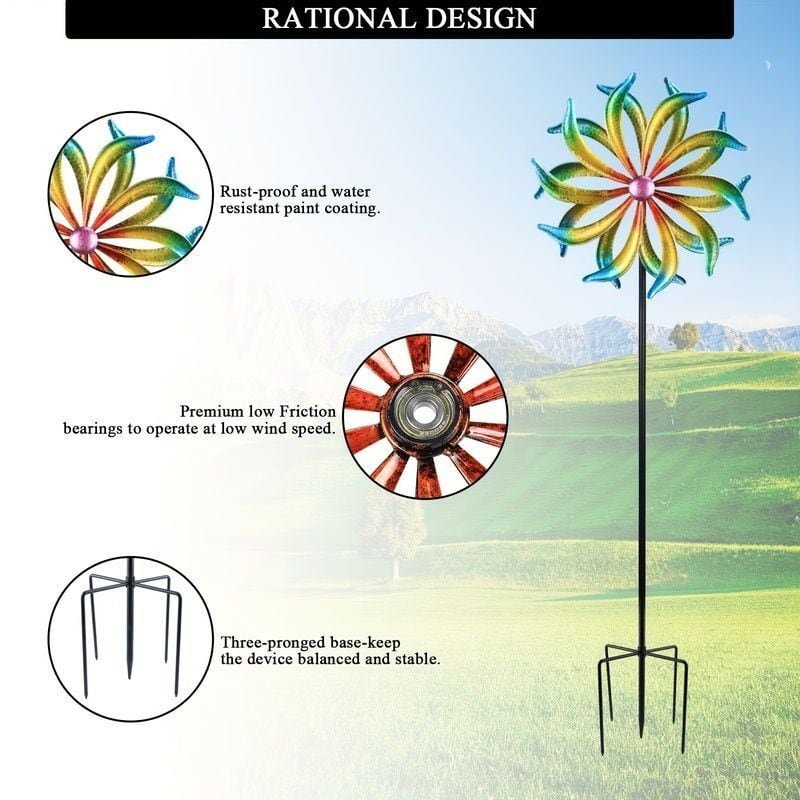 RATIONAL DESIGN

Rust-proof and water resistant paint coating.

Premium low Friction bearings to operate at low wind speed.

Three-pronged base-keep the device balanced and stable.